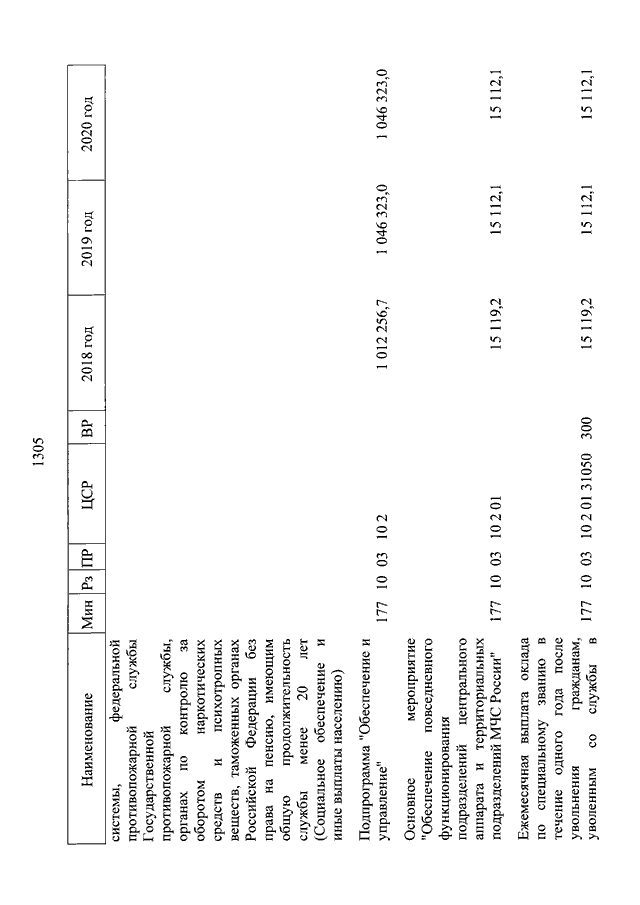 1305

| Наименование | Мин | Рз | ПР | ЦСР | ВР | 2018 год | 2019 год | 2020 год |
|---|---|---|---|---|---|---|---|---|
| системы, федеральной противопожарной службы Государственной противопожарной службы, органах по контролю за оборотом наркотических средств и психотропных веществ, таможенных органах Российской Федерации без права на пенсию, имеющим общую продолжительность службы менее 20 лет (Социальное обеспечение и иные выплаты населению) | | | | | | | | |
| Подпрограмма "Обеспечение и управление" | 177 | 10 | 03 | 10 2 | | 1 012 256,7 | 1 046 323,0 | 1 046 323,0 |
| Основное мероприятие "Обеспечение повседневного функционирования подразделений центрального аппарата и территориальных подразделений МЧС России" | 177 | 10 | 03 | 10 2 01 | | 15 119,2 | 15 112,1 | 15 112,1 |
| Ежемесячная выплата оклада по специальному званию в течение одного года после увольнения гражданам, уволенным со службы в | 177 | 10 | 03 | 10 2 01 31050 | 300 | 15 119,2 | 15 112,1 | 15 112,1 |